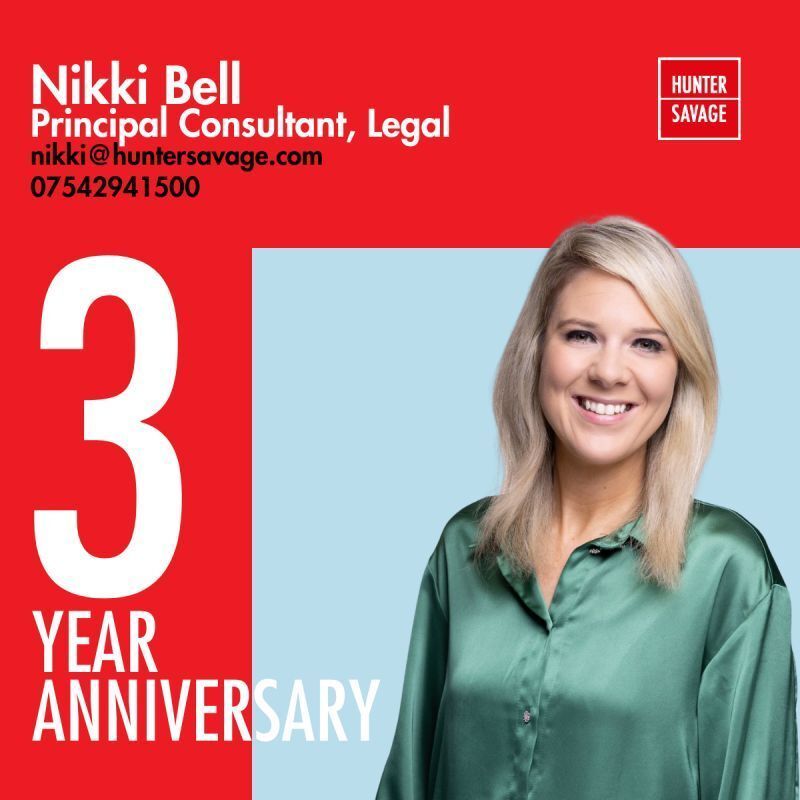 Nikki Bell
Principal Consultant, Legal
nikki@huntersavage.com
07542941500

HUNTER
SAVAGE

3
YEAR
ANNIVERSARY